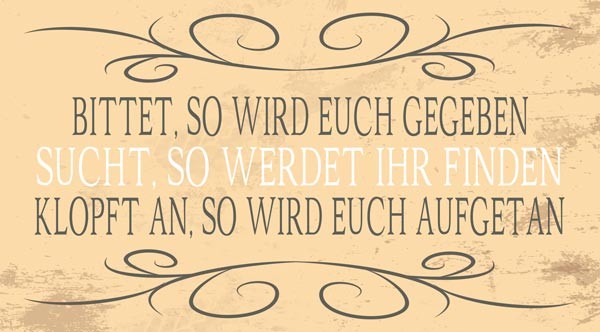 BITTET, SO WIRD EUCH GEGEBEN
SUCHT, SO WERDET IHR FINDEN
KLOPFT AN, SO WIRD EUCH AUFGETAN